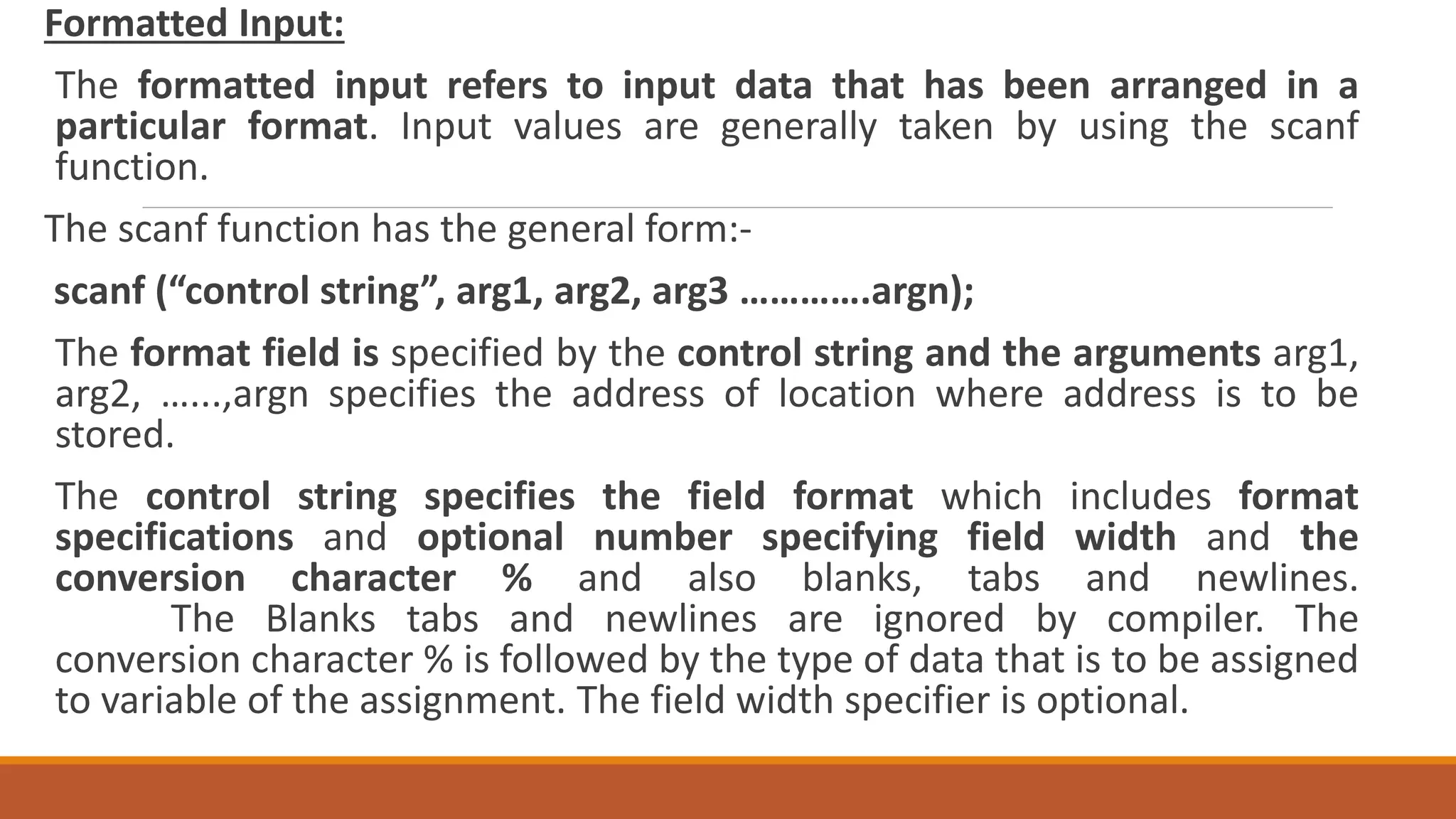 Formatted Input:

The formatted input refers to input data that has been arranged in a particular format. Input values are generally taken by using the scanf function.

The scanf function has the general form:-

scanf (“control string”, arg1, arg2, arg3 ………….argn);

The format field is specified by the control string and the arguments arg1, arg2, ……,argn specifies the address of location where address is to be stored.

The control string specifies the field format which includes format specifications and optional number specifying field width and the conversion character % and also blanks, tabs and newlines. The Blanks tabs and newlines are ignored by compiler. The conversion character % is followed by the type of data that is to be assigned to variable of the assignment. The field width specifier is optional.